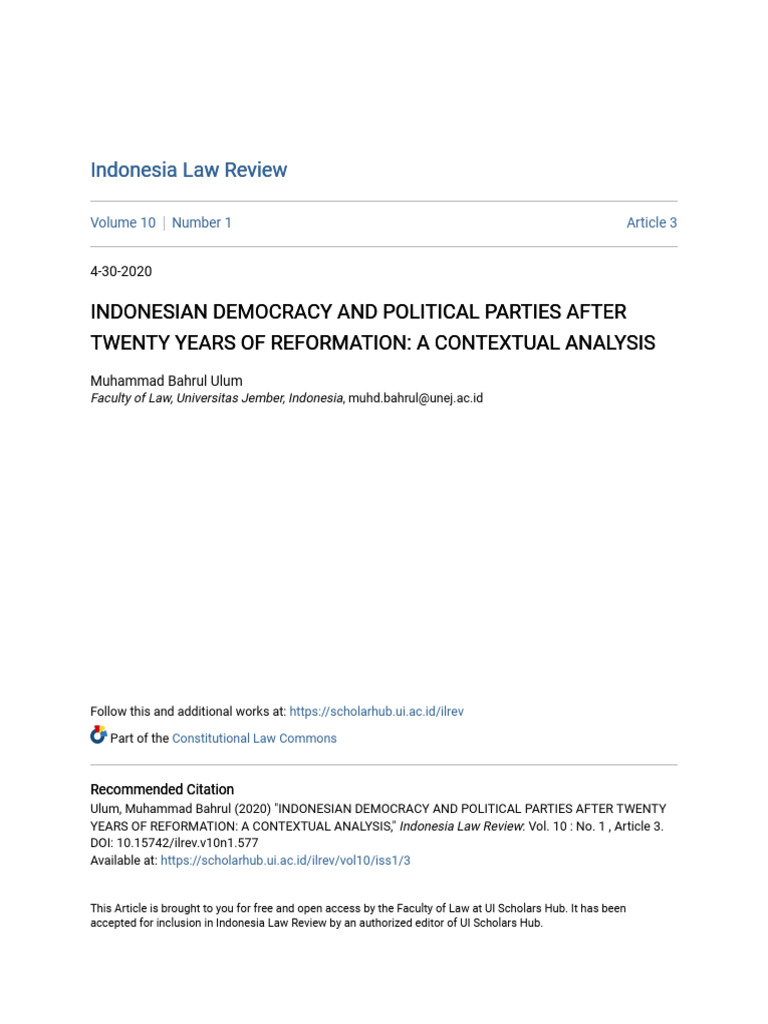 Indonesia Law Review

Volume 10 | Number 1

Article 3

4-30-2020

INDONESIAN DEMOCRACY AND POLITICAL PARTIES AFTER TWENTY YEARS OF REFORMATION: A CONTEXTUAL ANALYSIS

Muhammad Bahrul Ulum
Faculty of Law, Universitas Jember, Indonesia, muhd.bahrul@unej.ac.id

Follow this and additional works at: https://scholarhub.ui.ac.id/ilrev

Part of the Constitutional Law Commons

Recommended Citation
Ulum, Muhammad Bahrul (2020) "INDONESIAN DEMOCRACY AND POLITICAL PARTIES AFTER TWENTY YEARS OF REFORMATION: A CONTEXTUAL ANALYSIS," Indonesia Law Review: Vol. 10 : No. 1 , Article 3.
DOI: 10.15742/ilrev.v10n1.577
Available at: https://scholarhub.ui.ac.id/ilrev/vol10/iss1/3

This Article is brought to you for free and open access by the Faculty of Law at UI Scholars Hub. It has been accepted for inclusion in Indonesia Law Review by an authorized editor of UI Scholars Hub.